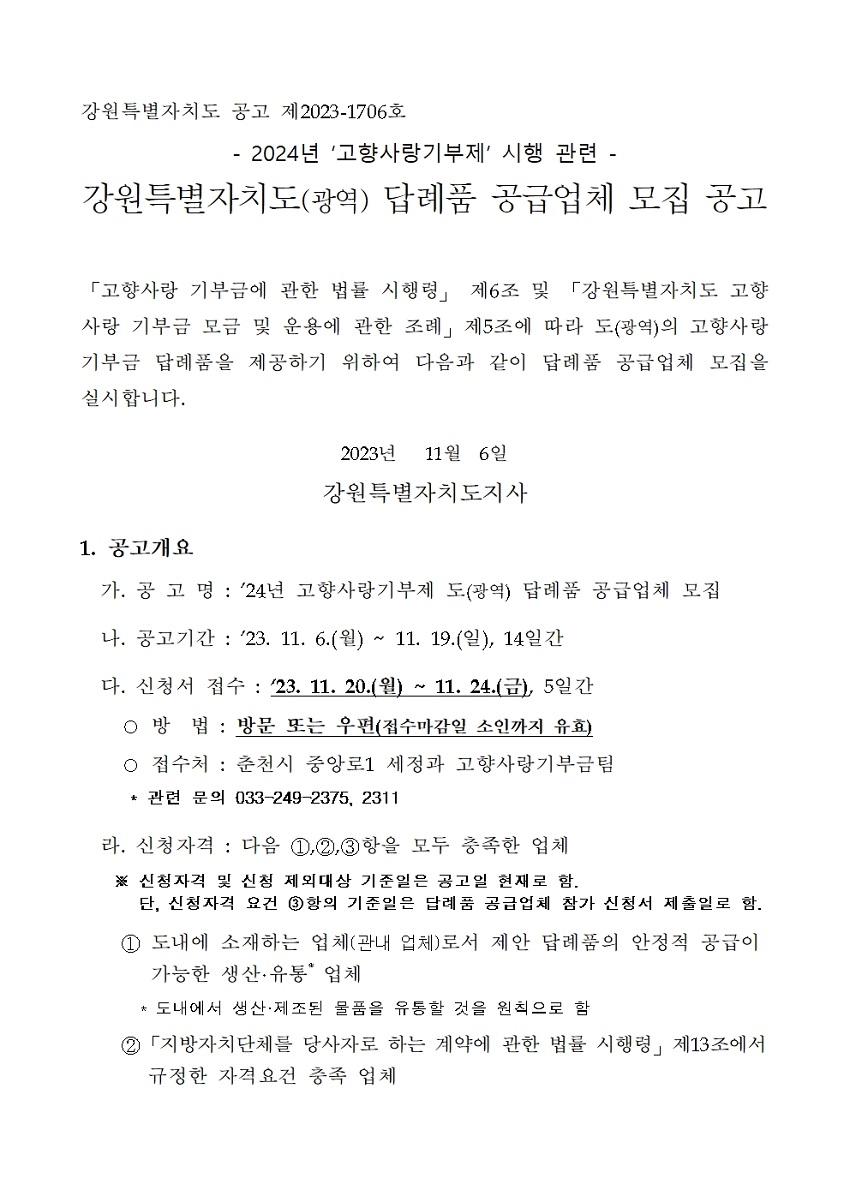 강원특별자치도 공고 제2023-1706호

- 2024년 '고향사랑기부제' 시행 관련 -

강원특별자치도(광역) 답례품 공급업체 모집 공고

「고향사랑 기부금에 관한 법률 시행령」 제6조 및 「강원특별자치도 고향사랑 기부금 모금 및 운용에 관한 조례」제5조에 따라 도(광역)의 고향사랑 기부금 답례품을 제공하기 위하여 다음과 같이 답례품 공급업체 모집을 실시합니다.

2023년 11월 6일

강원특별자치도지사

1. 공고개요

가. 공 고 명 : '24년 고향사랑기부제 도(광역) 답례품 공급업체 모집

나. 공고기간 : '23. 11. 6.(월) ~ 11. 19.(일), 14일간

다. 신청서 접수 : '23. 11. 20.(월) ~ 11. 24.(금), 5일간

○ 방 법 : 방문 또는 우편(접수마감일 소인까지 유효)

○ 접수처 : 춘천시 중앙로1 세정과 고향사랑기부금팀

* 관련 문의 033-249-2375, 2311

라. 신청자격 : 다음 ①,②,③항을 모두 충족한 업체

※ 신청자격 및 신청 제외대상 기준일은 공고일 현재로 함.
단, 신청자격 요건 ③항의 기준일은 답례품 공급업체 참가 신청서 제출일로 함.

① 도내에 소재하는 업체(관내 업체)로서 제안 답례품의 안정적 공급이 가능한 생산·유통* 업체

* 도내에서 생산·제조된 물품을 유통할 것을 원칙으로 함

② 「지방자치단체를 당사자로 하는 계약에 관한 법률 시행령」제13조에서 규정한 자격요건 충족 업체